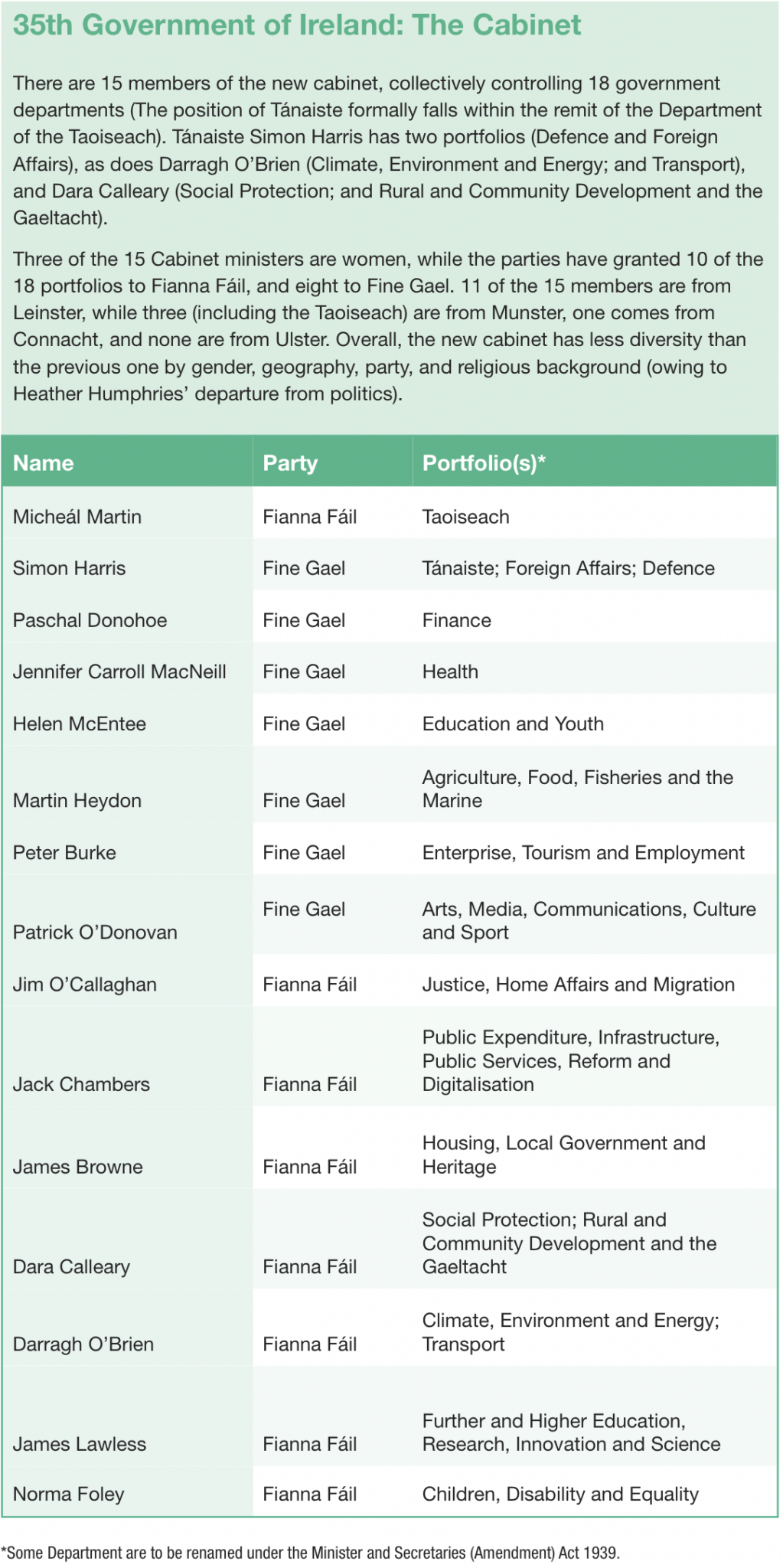 35th Government of Ireland: The Cabinet

There are 15 members of the new cabinet, collectively controlling 18 government departments (The position of Tánaiste formally falls within the remit of the Department of the Taoiseach). Tánaiste Simon Harris has two portfolios (Defence and Foreign Affairs), as does Darragh O'Brien (Climate, Environment and Energy; and Transport), and Dara Calleary (Social Protection; and Rural and Community Development and the Gaeltacht).

Three of the 15 Cabinet ministers are women, while the parties have granted 10 of the 18 portfolios to Fianna Fáil, and eight to Fine Gael. 11 of the 15 members are from Leinster, while three (including the Taoiseach) are from Munster, one comes from Connacht, and none are from Ulster. Overall, the new cabinet has less diversity than the previous one by gender, geography, party, and religious background (owing to Heather Humphries' departure from politics).

| Name | Party | Portfolio(s)* |
|---|---|---|
| Micheál Martin | Fianna Fáil | Taoiseach |
| Simon Harris | Fine Gael | Tánaiste; Foreign Affairs; Defence |
| Paschal Donohoe | Fine Gael | Finance |
| Jennifer Carroll MacNeill | Fine Gael | Health |
| Helen McEntee | Fine Gael | Education and Youth |
| Martin Heydon | Fine Gael | Agriculture, Food, Fisheries and the Marine |
| Peter Burke | Fine Gael | Enterprise, Tourism and Employment |
| Patrick O'Donovan | Fine Gael | Arts, Media, Communications, Culture and Sport |
| Jim O'Callaghan | Fianna Fáil | Justice, Home Affairs and Migration |
| Jack Chambers | Fianna Fáil | Public Expenditure, Infrastructure, Public Services, Reform and Digitalisation |
| James Browne | Fianna Fáil | Housing, Local Government and Heritage |
| Dara Calleary | Fianna Fáil | Social Protection; Rural and Community Development and the Gaeltacht |
| Darragh O'Brien | Fianna Fáil | Climate, Environment and Energy; Transport |
| James Lawless | Fianna Fáil | Further and Higher Education, Research, Innovation and Science |
| Norma Foley | Fianna Fáil | Children, Disability and Equality |

*Some Department are to be renamed under the Minister and Secretaries (Amendment) Act 1939.